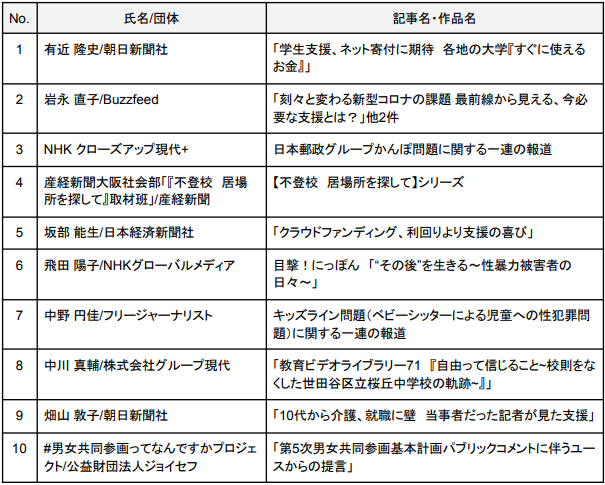 | No. | 氏名/団体 | 記事名・作品名 |
|---|---|---|
| 1 | 有近 隆史/朝日新聞社 | 「学生支援、ネット寄付に期待　各地の大学『すぐに使えるお金』」 |
| 2 | 岩永 直子/Buzzfeed | 「刻々と変わる新型コロナの課題 最前線から見える、今必要な支援とは？」他2件 |
| 3 | NHK クローズアップ現代+ | 日本郵政グループかんぽ問題に関する一連の報道 |
| 4 | 産経新聞大阪社会部「『不登校　居場所を探して』取材班」/産経新聞 | 【不登校　居場所を探して】シリーズ |
| 5 | 坂部 能生/日本経済新聞社 | 「クラウドファンディング、利回りより支援の喜び」 |
| 6 | 飛田 陽子/NHKグローバルメディア | 目撃！にっぽん 「“その後”を生きる～性暴力被害者の日々～」 |
| 7 | 中野 円佳/フリージャーナリスト | キッズライン問題（ベビーシッターによる児童への性犯罪問題）に関する一連の報道 |
| 8 | 中川 真輔/株式会社グループ現代 | 「教育ビデオライブラリー71 『自由って信じること~校則をなくした世田谷区立桜丘中学校の軌跡~』」 |
| 9 | 畑山 敦子/朝日新聞社 | 「10代から介護、就職に壁　当事者だった記者が見た支援」 |
| 10 | #男女共同参画ってなんですかプロジェクト/公益財団法人ジョイセフ | 「第5次男女共同参画基本計画パブリックコメントに伴うユースからの提言」 |